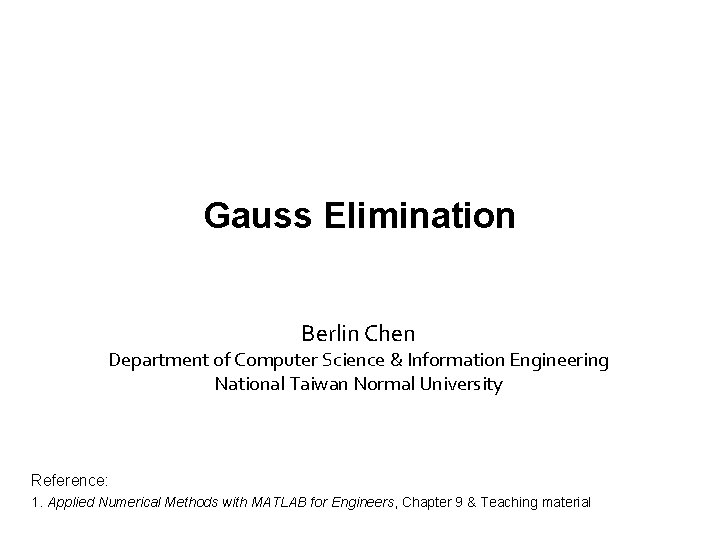 Gauss Elimination

Berlin Chen
Department of Computer Science & Information Engineering
National Taiwan Normal University

Reference:
1. Applied Numerical Methods with MATLAB for Engineers, Chapter 9 & Teaching material